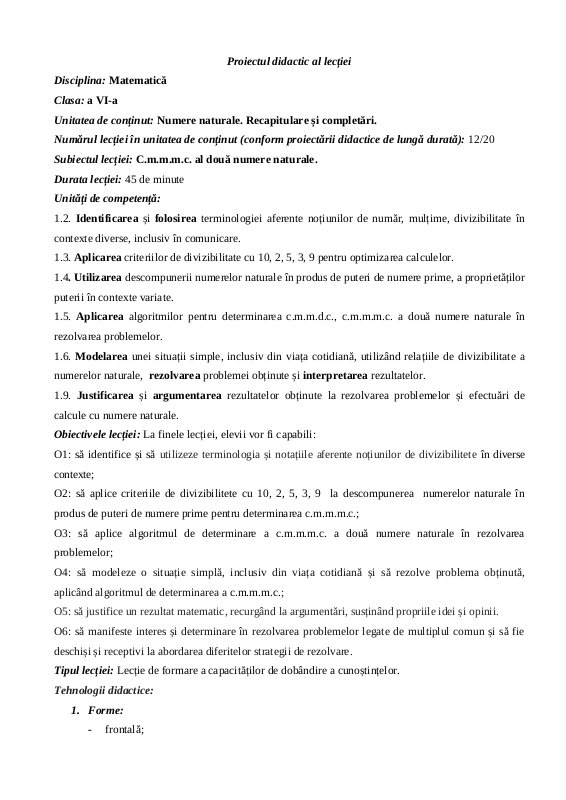 Proiectul didactic al lecției

Disciplina: Matematică

Clasa: a VI-a

Unitatea de conținut: Numere naturale. Recapitulare și completări.

Numărul lecției în unitatea de conținut (conform proiectării didactice de lungă durată): 12/20

Subiectul lecției: C.m.m.m.c. al două numere naturale.

Durata lecției: 45 de minute

Unități de competență:

1.2. Identificarea și folosirea terminologiei aferente noțiunilor de număr, mulțime, divizibilitate în contexte diverse, inclusiv în comunicare.

1.3. Aplicarea criteriilor de divizibilitate cu 10, 2, 5, 3, 9 pentru optimizarea calculelor.

1.4. Utilizarea descompunerii numerelor naturale în produs de puteri de numere prime, a proprietăților puterii în contexte variate.

1.5. Aplicarea algoritmilor pentru determinarea c.m.m.d.c., c.m.m.m.c. a două numere naturale în rezolvarea problemelor.

1.6. Modelarea unei situații simple, inclusiv din viața cotidiană, utilizând relațiile de divizibilitate a numerelor naturale, rezolvarea problemei obținute și interpretarea rezultatelor.

1.9. Justificarea și argumentarea rezultatelor obținute la rezolvarea problemelor și efectuări de calcule cu numere naturale.

Obiectivele lecției: La finele lecției, elevii vor fi capabili:

O1: să identifice și să utilizeze terminologia și notațiile aferente noțiunilor de divizibilitete în diverse contexte;

O2: să aplice criteriile de divizibilitete cu 10, 2, 5, 3, 9 la descompunerea numerelor naturale în produs de puteri de numere prime pentru determinarea c.m.m.m.c.;

O3: să aplice algoritmul de determinare a c.m.m.m.c. a două numere naturale în rezolvarea problemelor;

O4: să modeleze o situație simplă, inclusiv din viața cotidiană și să rezolve problema obținută, aplicând algoritmul de determinarea a c.m.m.m.c.;

O5: să justifice un rezultat matematic, recurgând la argumentări, susținând propriile idei și opinii.

O6: să manifeste interes și determinare în rezolvarea problemelor legate de multiplul comun și să fie deschiși și receptivi la abordarea diferitelor strategii de rezolvare.

Tipul lecției: Lecție de formare a capacităților de dobândire a cunoștințelor.

Tehnologii didactice:

1. Forme:

- frontală;